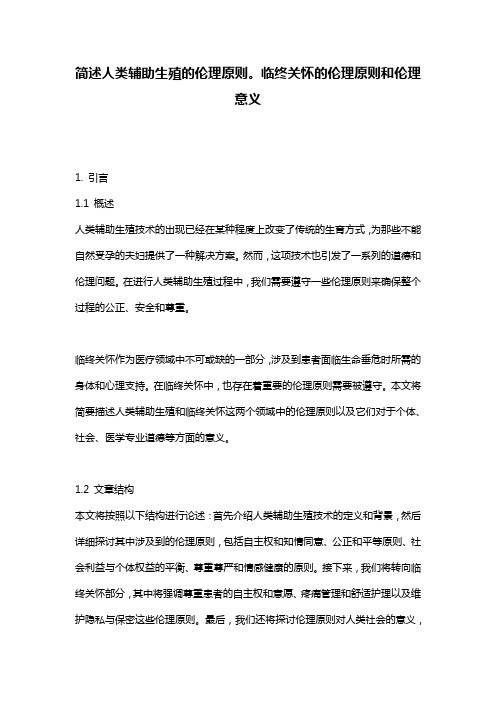 简述人类辅助生殖的伦理原则。临终关怀的伦理原则和伦理意义

1. 引言

1.1 概述

人类辅助生殖技术的出现已经在某种程度上改变了传统的生育方式，为那些不能自然受孕的夫妇提供了一种解决方案。然而，这项技术也引发了一系列的道德和伦理问题。在进行人类辅助生殖过程中，我们需要遵守一些伦理原则来确保整个过程的公正、安全和尊重。

临终关怀作为医疗领域中不可或缺的一部分，涉及到患者面临生命垂危时所需的身体和心理支持。在临终关怀中，也存在着重要的伦理原则需要被遵守。本文将简要描述人类辅助生殖和临终关怀这两个领域中的伦理原则以及它们对于个体、社会、医学专业道德等方面的意义。

1.2 文章结构

本文将按照以下结构进行论述：首先介绍人类辅助生殖技术的定义和背景，然后详细探讨其中涉及到的伦理原则，包括自主权和知情同意、公正和平等原则、社会利益与个体权益的平衡、尊重尊严和情感健康的原则。接下来，我们将转向临终关怀部分，其中将强调尊重患者的自主权和意愿、疼痛管理和舒适护理以及维护隐私与保密这些伦理原则。最后，我们还将探讨伦理原则对人类社会的意义，